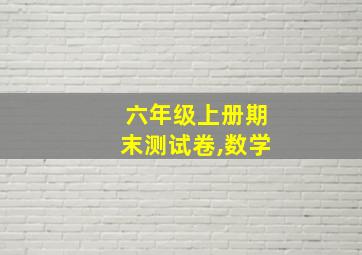 六年级上册期末测试卷,数学